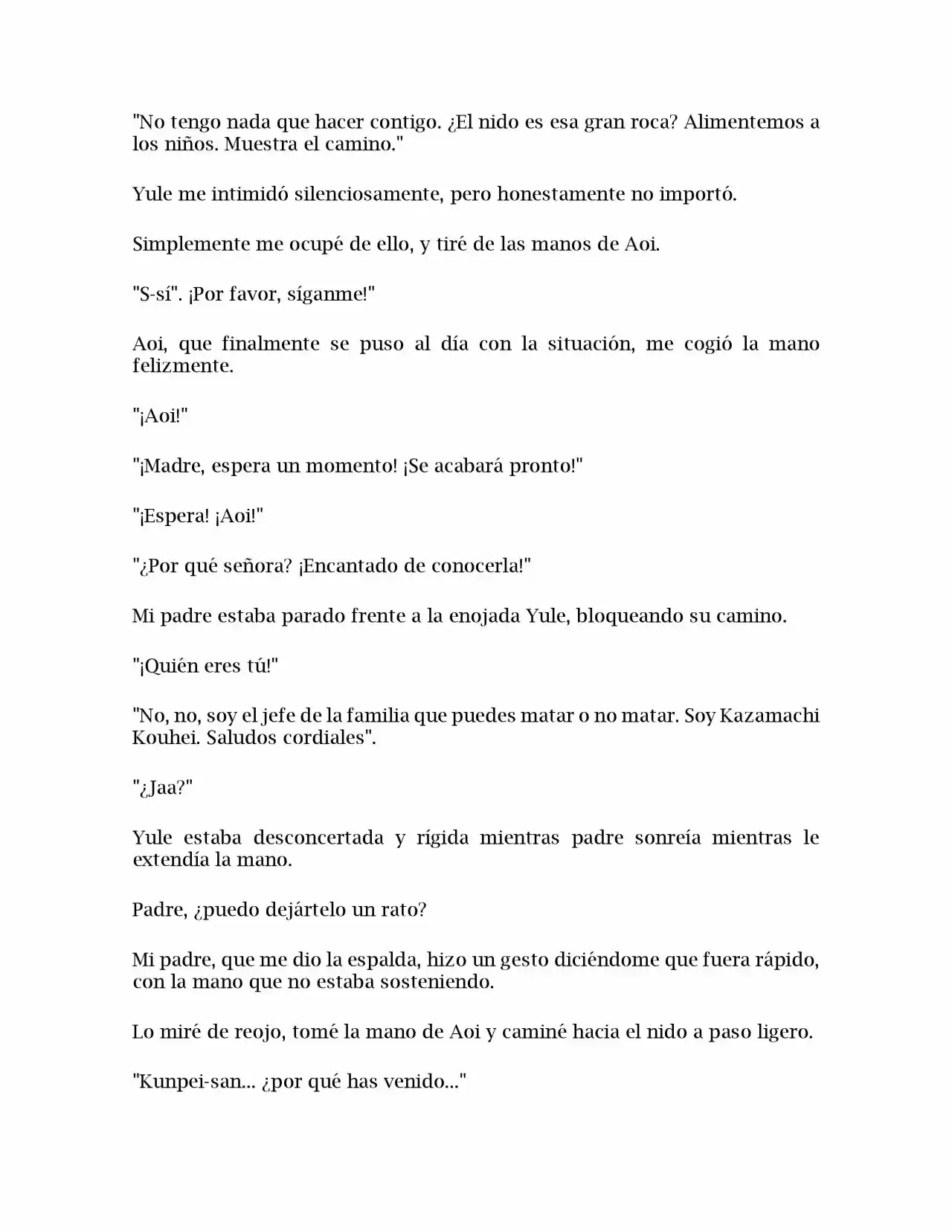 "No tengo nada que hacer contigo. ¿El nido es esa gran roca? Alimentemos a los niños. Muestra el camino."

Yule me intimidó silenciosamente, pero honestamente no importó.

Simplemente me ocupé de ello, y tiré de las manos de Aoi.

"S-sí". ¡Por favor, síganme!"

Aoi, que finalmente se puso al día con la situación, me cogió la mano felizmente.

"¡Aoi!"

"¡Madre, espera un momento! ¡Se acabará pronto!"

"¡Espera! ¡Aoi!"

"¿Por qué señora? ¡Encantado de conocerla!"

Mi padre estaba parado frente a la enojada Yule, bloqueando su camino.

"¡Quién eres tú!"

"No, no, soy el jefe de la familia que puedes matar o no matar. Soy Kazamachi Kouhei. Saludos cordiales".

"¿Jaa?"

Yule estaba desconcertada y rígida mientras padre sonreía mientras le extendía la mano.

Padre, ¿puedo dejártelo un rato?

Mi padre, que me dio la espalda, hizo un gesto diciéndome que fuera rápido, con la mano que no estaba sosteniendo.

Lo miré de reojo, tomé la mano de Aoi y caminé hacia el nido a paso ligero.

"Kunpei-san... ¿por qué has venido..."